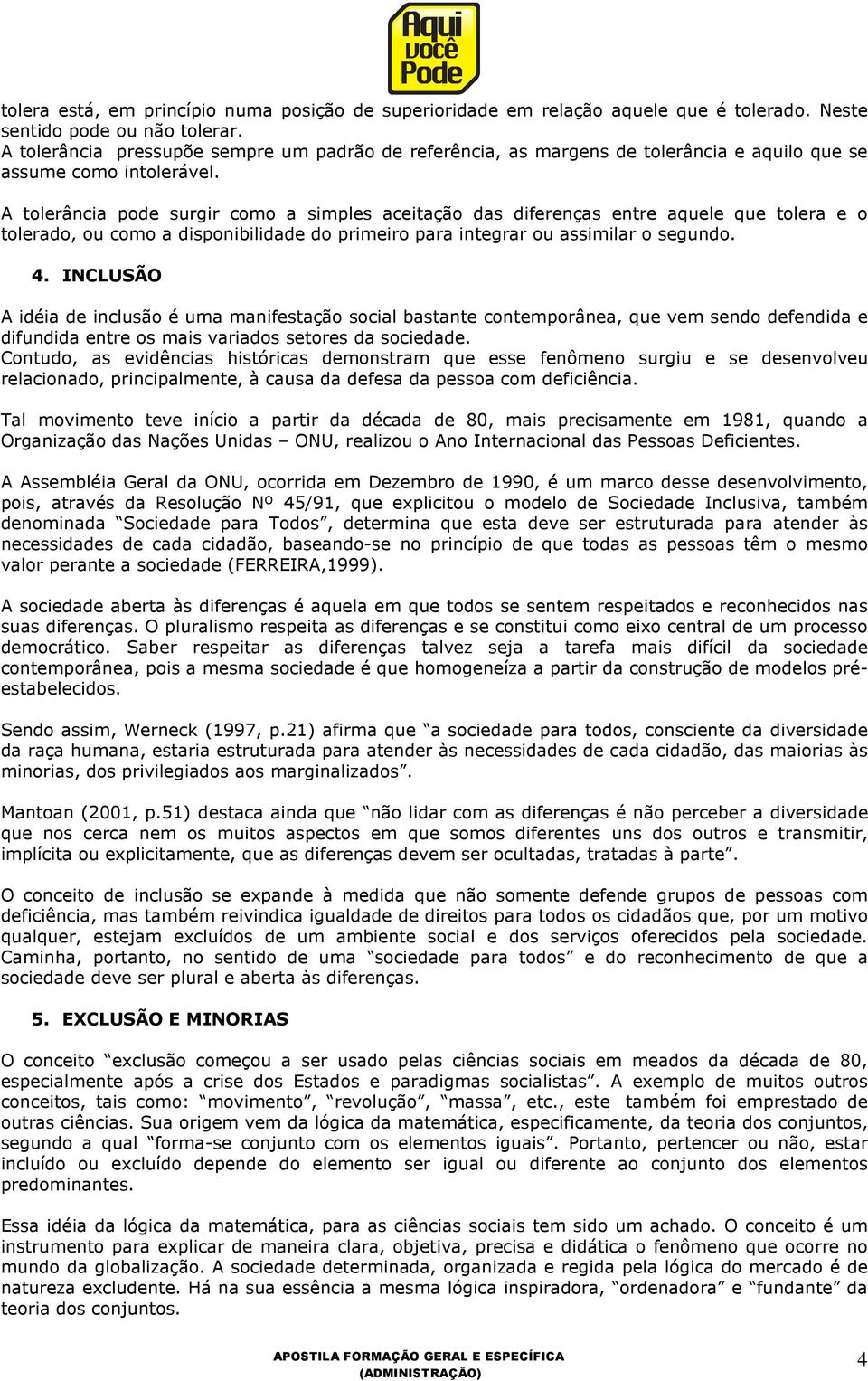 Aqui você Pode

tolera está, em princípio numa posição de superioridade em relação aquele que é tolerado. Neste sentido pode ou não tolerar.
A tolerância pressupõe sempre um padrão de referência, as margens de tolerância e aquilo que se assume como intolerável.

A tolerância pode surgir como a simples aceitação das diferenças entre aquele que tolera e o tolerado, ou como a disponibilidade do primeiro para integrar ou assimilar o segundo.

4. INCLUSÃO

A idéia de inclusão é uma manifestação social bastante contemporânea, que vem sendo defendida e difundida entre os mais variados setores da sociedade.
Contudo, as evidências históricas demonstram que esse fenômeno surgiu e se desenvolveu relacionado, principalmente, à causa da defesa da pessoa com deficiência.

Tal movimento teve início a partir da década de 80, mais precisamente em 1981, quando a Organização das Nações Unidas – ONU, realizou o Ano Internacional das Pessoas Deficientes.

A Assembléia Geral da ONU, ocorrida em Dezembro de 1990, é um marco desse desenvolvimento, pois, através da Resolução Nº 45/91, que explicitou o modelo de Sociedade Inclusiva, também denominada “Sociedade para Todos”, determina que esta deve ser estruturada para atender às necessidades de cada cidadão, baseando-se no princípio de que todas as pessoas têm o mesmo valor perante a sociedade (FERREIRA,1999).

A sociedade aberta às diferenças é aquela em que todos se sentem respeitados e reconhecidos nas suas diferenças. O pluralismo respeita as diferenças e se constitui como eixo central de um processo democrático. Saber respeitar as diferenças talvez seja a tarefa mais difícil da sociedade contemporânea, pois a mesma sociedade é que homogeneíza a partir da construção de modelos pré-estabelecidos.

Sendo assim, Werneck (1997, p.21) afirma que “a sociedade para todos, consciente da diversidade da raça humana, estaria estruturada para atender às necessidades de cada cidadão, das maiorias às minorias, dos privilegiados aos marginalizados”.

Mantoan (2001, p.51) destaca ainda que “não lidar com as diferenças é não perceber a diversidade que nos cerca nem os muitos aspectos em que somos diferentes uns dos outros e transmitir, implícita ou explicitamente, que as diferenças devem ser ocultadas, tratadas à parte”.

O conceito de inclusão se expande à medida que não somente defende grupos de pessoas com deficiência, mas também reivindica igualdade de direitos para todos os cidadãos que, por um motivo qualquer, estejam excluídos de um ambiente social e dos serviços oferecidos pela sociedade. Caminha, portanto, no sentido de uma “sociedade para todos” e do reconhecimento de que a sociedade deve ser plural e aberta às diferenças.

5. EXCLUSÃO E MINORIAS

O conceito “exclusão começou a ser usado pelas ciências sociais em meados da década de 80, especialmente após a crise dos Estados e paradigmas socialistas”. A exemplo de muitos outros conceitos, tais como: “movimento”, “revolução”, “massa”, etc., este também foi emprestado de outras ciências. Sua origem vem da lógica da matemática, especificamente, da teoria dos conjuntos, segundo a qual “forma-se conjunto com os elementos iguais”. Portanto, pertencer ou não, estar incluído ou excluído depende do elemento ser igual ou diferente ao conjunto dos elementos predominantes.

Essa idéia da lógica da matemática, para as ciências sociais tem sido um achado. O conceito é um instrumento para explicar de maneira clara, objetiva, precisa e didática o fenômeno que ocorre no mundo da globalização. A sociedade determinada, organizada e regida pela lógica do mercado é de natureza excludente. Há na sua essência a mesma lógica inspiradora, “ordenadora” e “fundante” da teoria dos conjuntos.

APOSTILA FORMAÇÃO GERAL E ESPECÍFICA (ADMINISTRAÇÃO)

4